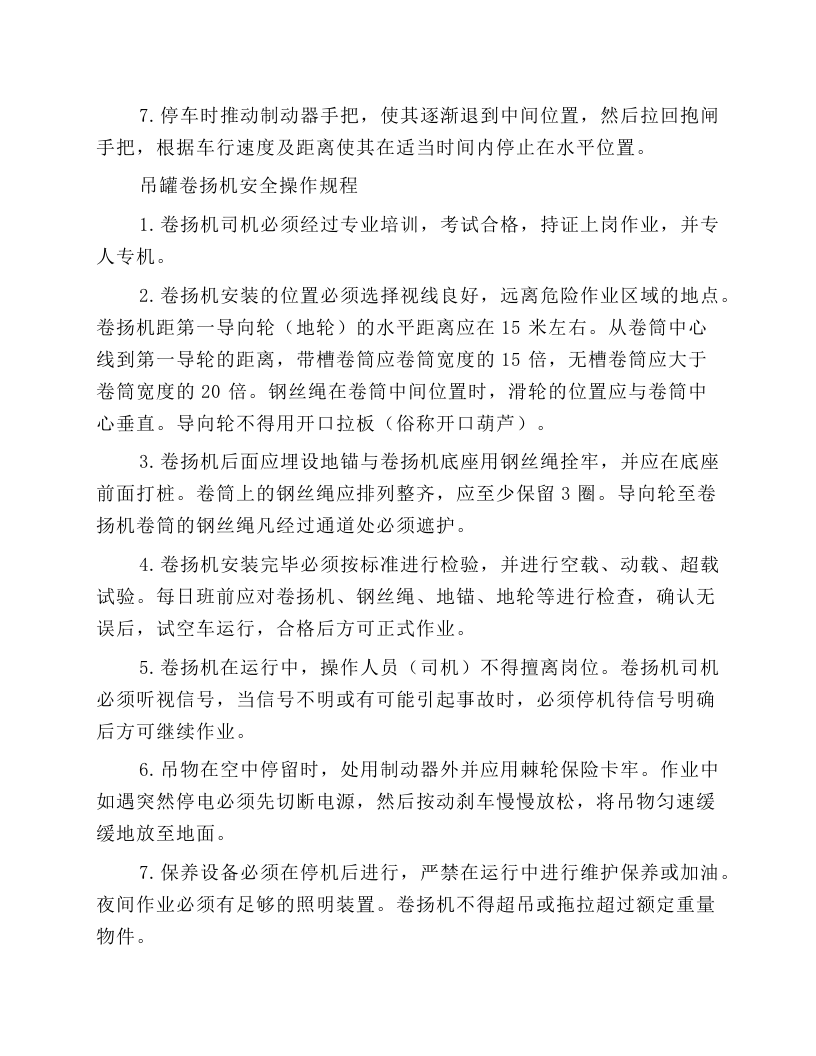 7.停车时推动制动器手把，使其逐渐退到中间位置，然后拉回抱闸手把，根据车行速度及距离使其在适当时间内停止在水平位置。

吊罐卷扬机安全操作规程

1.卷扬机司机必须经过专业培训，考试合格，持证上岗作业，并专人专机。

2.卷扬机安装的位置必须选择视线良好，远离危险作业区域的地点。卷扬机距第一导向轮（地轮）的水平距离应在15米左右。从卷筒中心线到第一导轮的距离，带槽卷筒应卷筒宽度的15倍，无槽卷筒应大于卷筒宽度的20倍。钢丝绳在卷筒中间位置时，滑轮的位置应与卷筒中心垂直。导向轮不得用开口拉板（俗称开口葫芦）。

3.卷扬机后面应埋设地锚与卷扬机底座用钢丝绳拴牢，并应在底座前面打桩。卷筒上的钢丝绳应排列整齐，应至少保留3圈。导向轮至卷扬机卷筒的钢丝绳凡经过通道处必须遮护。

4.卷扬机安装完毕必须按标准进行检验，并进行空载、动载、超载试验。每日班前应对卷扬机、钢丝绳、地锚、地轮等进行检查，确认无误后，试空车运行，合格后方可正式作业。

5.卷扬机在运行中，操作人员（司机）不得擅离岗位。卷扬机司机必须听视信号，当信号不明或有可能引起事故时，必须停机待信号明确后方可继续作业。

6.吊物在空中停留时，处用制动器外并应用棘轮保险卡牢。作业中如遇突然停电必须先切断电源，然后按动刹车慢慢放松，将吊物匀速缓缓地放至地面。

7.保养设备必须在停机后进行，严禁在运行中进行维护保养或加油。夜间作业必须有足够的照明装置。卷扬机不得超吊或拖拉超过额定重量物件。